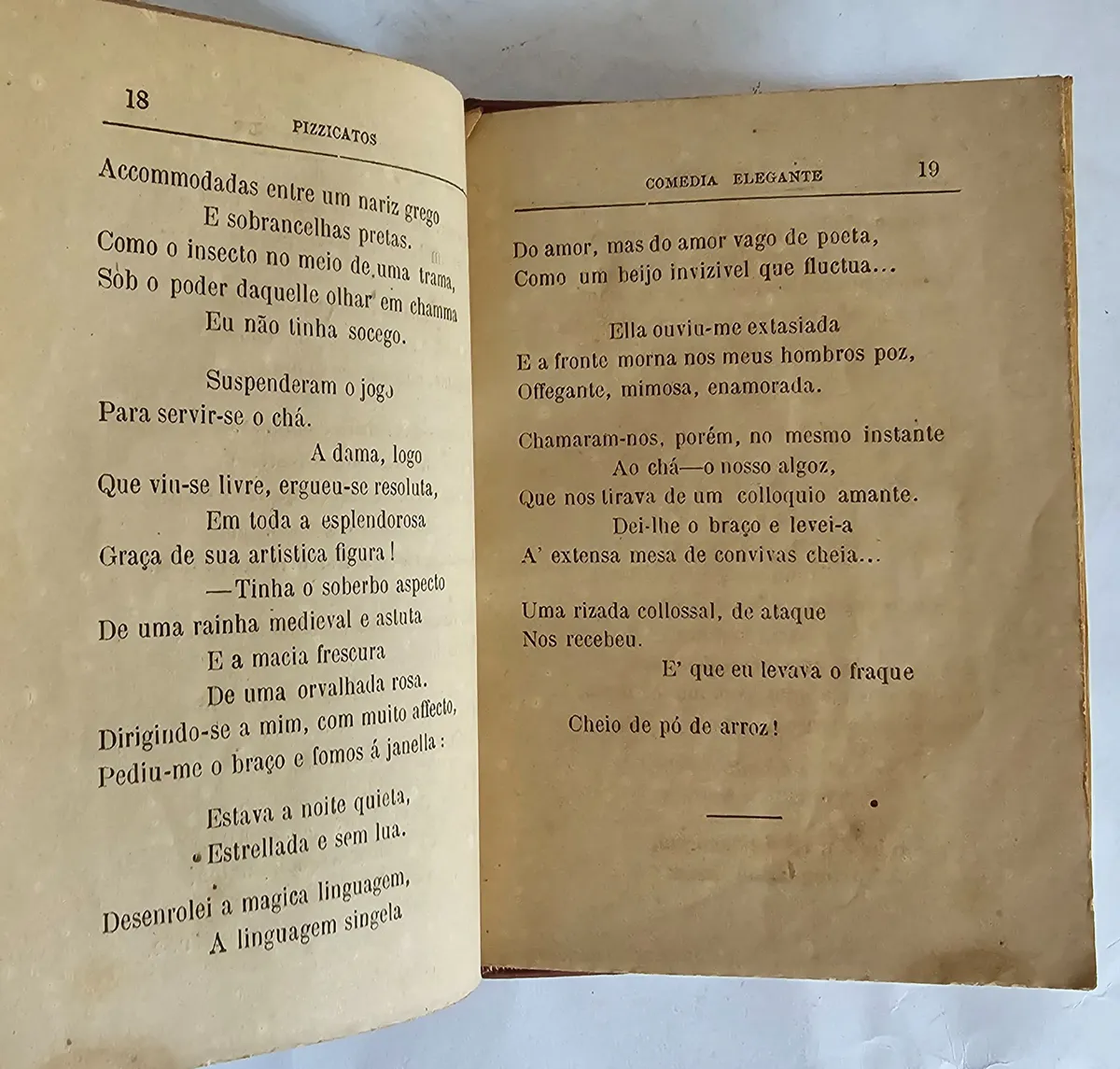 18 PIZZICATOS

Accommodadas entre um nariz grego
E sobrancelhas pretas.
Como o insecto no meio de uma trama,
Sob o poder daquelle olhar em chamma
Eu não tinha socego.

Suspenderam o jogo
Para servir-se o chá.
A dama, logo
Que viu-se livre, ergueu-se resoluta,
Em toda a esplendorosa
Graça de sua artistica figura!
—Tinha o soberbo aspecto
De uma rainha medieval e astuta
E a macia frescura
De uma orvalhada rosa.
Dirigindo-se a mim, com muito affecto,
Pediu-me o braço e fomos á janella:

Estava a noite quieta,
Estrellada e sem lua.

Desenrolei a magica linguagem,
A linguagem singela

COMEDIA ELEGANTE 19

Do amor, mas do amor vago de poeta,
Como um beijo invizivel que fluctua...

Ella ouviu-me extasiada
E a fronte morna nos meus hombros poz,
Offegante, mimosa, enamorada.

Chamaram-nos, porém, no mesmo instante
Ao chá—o nosso algoz,
Que nos tirava de um colloquio amante.
Dei-lhe o braço e levei-a
A' extensa mesa de convivas cheia...

Uma rizada collossal, de ataque
Nos recebeu.
E' que eu levava o fraque

Cheio de pó de arroz!